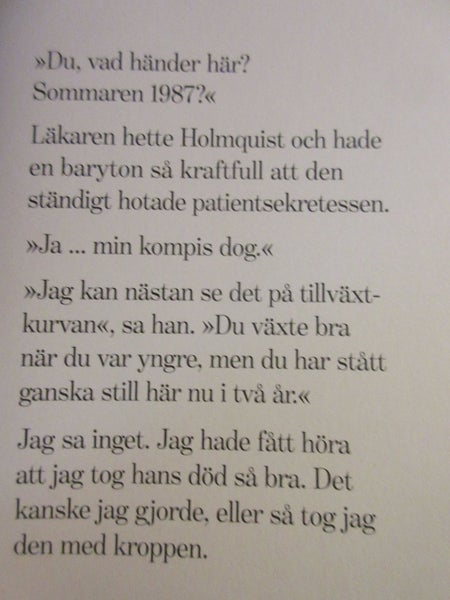 »Du, vad händer här? Sommaren 1987?«

Läkaren hette Holmquist och hade en baryton så kraftfull att den ständigt hotade patientsekretessen.

»Ja ... min kompis dog.«

»Jag kan nästan se det på tillväxtkurvan«, sa han. »Du växte bra när du var yngre, men du har stått ganska still här nu i två år.«

Jag sa inget. Jag hade fått höra att jag tog hans död så bra. Det kanske jag gjorde, eller så tog jag den med kroppen.